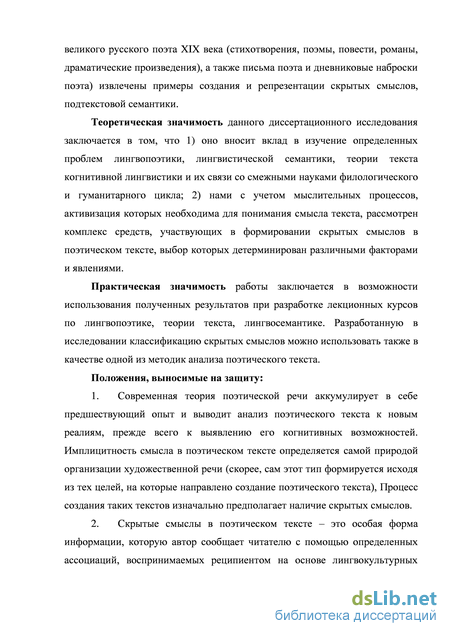 великого русского поэта XIX века (стихотворения, поэмы, повести, романы, драматические произведения), а также письма поэта и дневниковые наброски поэта) извлечены примеры создания и репрезентации скрытых смыслов, подтекстовой семантики.

Теоретическая значимость данного диссертационного исследования заключается в том, что 1) оно вносит вклад в изучение определенных проблем лингвопоэтики, лингвистической семантики, теории текста когнитивной лингвистики и их связи со смежными науками филологического и гуманитарного цикла; 2) нами с учетом мыслительных процессов, активизация которых необходима для понимания смысла текста, рассмотрен комплекс средств, участвующих в формировании скрытых смыслов в поэтическом тексте, выбор которых детерминирован различными факторами и явлениями.

Практическая значимость работы заключается в возможности использования полученных результатов при разработке лекционных курсов по лингвопоэтике, теории текста, лингвосемантике. Разработанную в исследовании классификацию скрытых смыслов можно использовать также в качестве одной из методик анализа поэтического текста.

Положения, выносимые на защиту:

1. Современная теория поэтической речи аккумулирует в себе предшествующий опыт и выводит анализ поэтического текста к новым реалиям, прежде всего к выявлению его когнитивных возможностей. Имплицитность смысла в поэтическом тексте определяется самой природой организации художественной речи (скорее, сам этот тип формируется исходя из тех целей, на которые направлено создание поэтического текста), Процесс создания таких текстов изначально предполагает наличие скрытых смыслов.

2. Скрытые смыслы в поэтическом тексте – это особая форма информации, которую автор сообщает читателю с помощью определенных ассоциаций, воспринимаемых реципиентом на основе лингвокультурных

dsLib.net
библиотека диссертаций